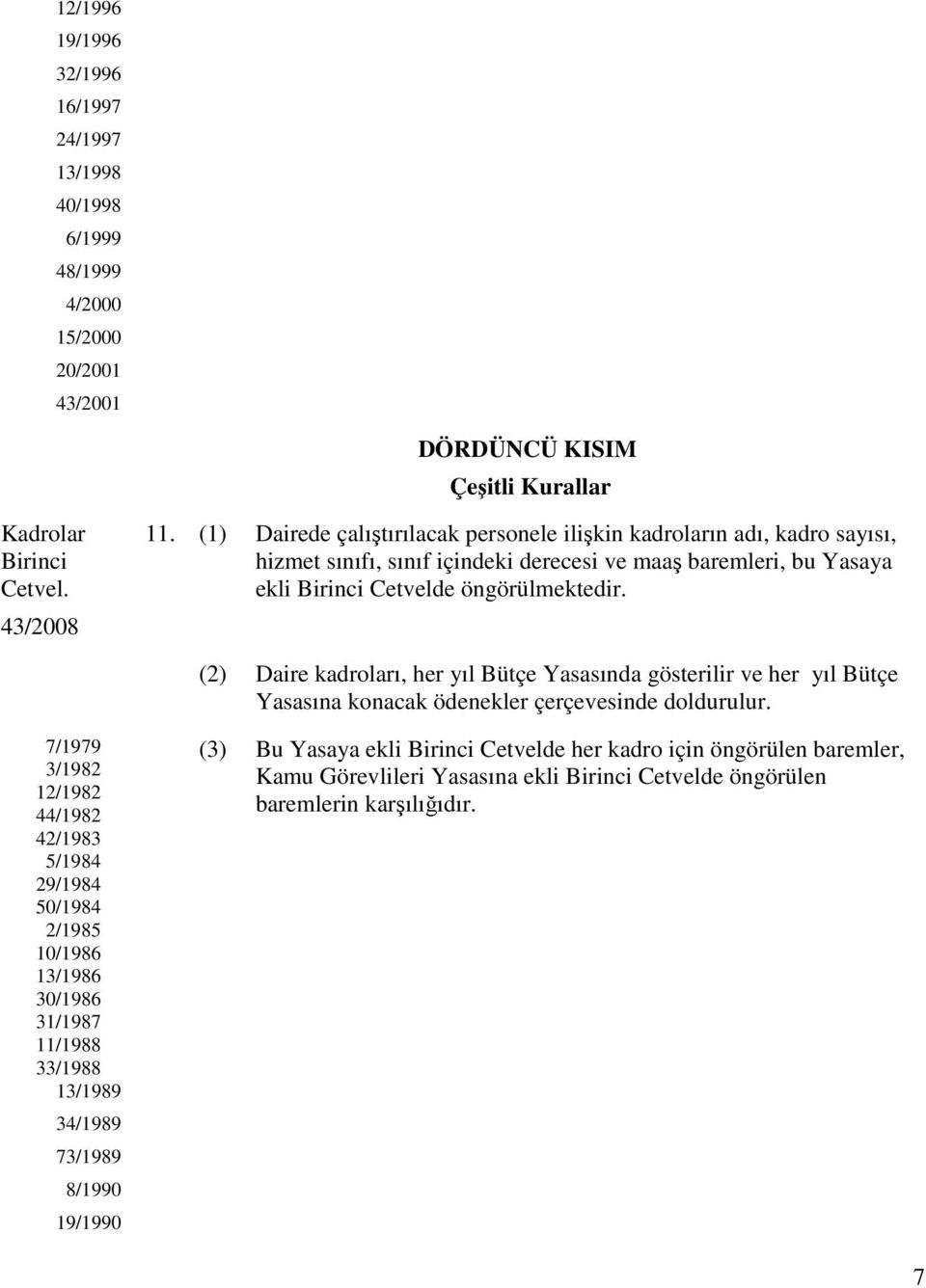 12/1996
19/1996
32/1996
16/1997
24/1997
13/1998
40/1998
6/1999
48/1999
4/2000
15/2000
20/2001
43/2001

DÖRDÜNCÜ KISIM
Çeşitli Kurallar

Kadrolar Birinci Cetvel.
43/2008

11. (1) Dairede çalıştırılacak personele ilişkin kadroların adı, kadro sayısı, hizmet sınıfı, sınıf içindeki derecesi ve maaş baremleri, bu Yasaya ekli Birinci Cetvelde öngörülmektedir.

(2) Daire kadroları, her yıl Bütçe Yasasında gösterilir ve her yıl Bütçe Yasasına konacak ödenekler çerçevesinde doldurulur.

7/1979
3/1982
12/1982
44/1982
42/1983
5/1984
29/1984
50/1984
2/1985
10/1986
13/1986
30/1986
31/1987
11/1988
33/1988
13/1989
34/1989
73/1989
8/1990
19/1990

(3) Bu Yasaya ekli Birinci Cetvelde her kadro için öngörülen baremler, Kamu Görevlileri Yasasına ekli Birinci Cetvelde öngörülen baremlerin karşılığıdır.

7